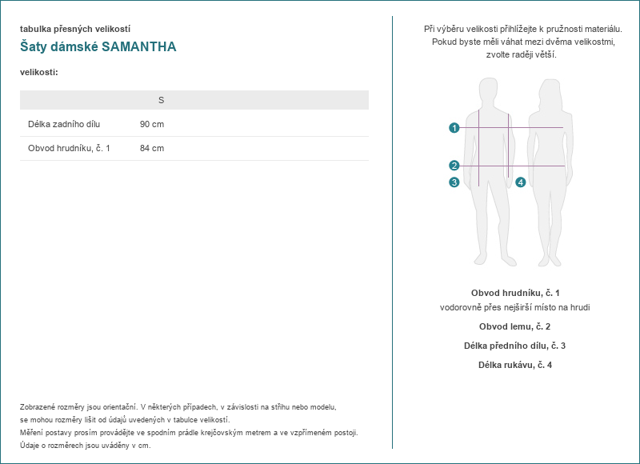 tabulka přesných velikostí

Šaty dámské SAMANTHA

velikosti:

| | S |
|---|---|
| Délka zadního dílu | 90 cm |
| Obvod hrudníku, č. 1 | 84 cm |

Zobrazené rozměry jsou orientační. V některých případech, v závislosti na střihu nebo modelu, se mohou rozměry lišit od údajů uvedených v tabulce velikostí.
Měření postavy prosím provádějte ve spodním prádle krejčovským metrem a ve vzpřímeném postoji.
Údaje o rozměrech jsou uváděny v cm.

Při výběru velikosti přihlížejte k pružnosti materiálu. Pokud byste měli váhat mezi dvěma velikostmi, zvolte raději větší.

1
2
3
4

Obvod hrudníku, č. 1
vodorovně přes nejširší místo na hrudi

Obvod lemu, č. 2

Délka předního dílu, č. 3

Délka rukávu, č. 4